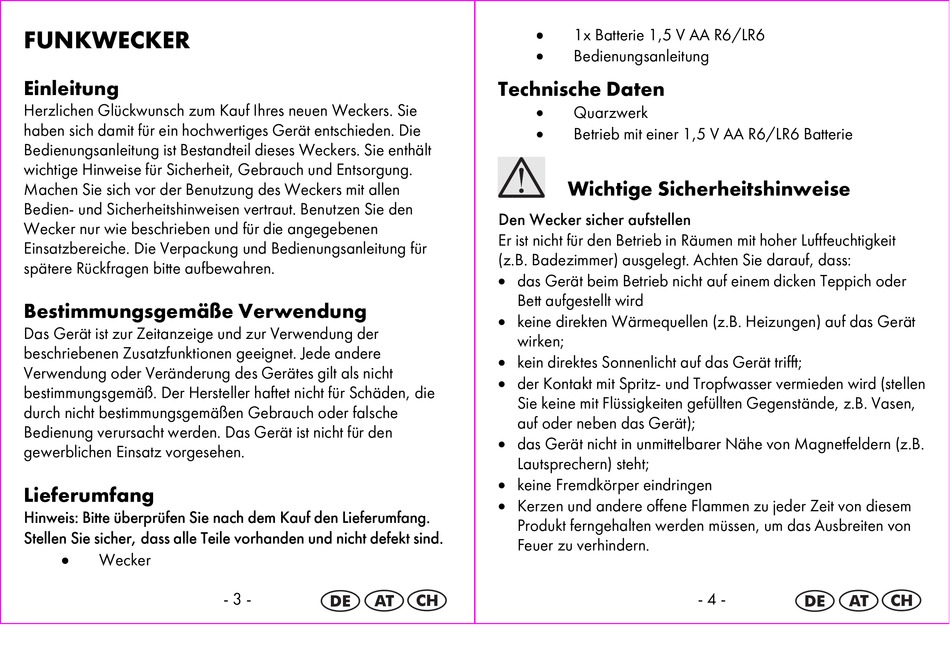 FUNKWECKER

Einleitung
Herzlichen Glückwunsch zum Kauf Ihres neuen Weckers. Sie haben sich damit für ein hochwertiges Gerät entschieden. Die Bedienungsanleitung ist Bestandteil dieses Weckers. Sie enthält wichtige Hinweise für Sicherheit, Gebrauch und Entsorgung. Machen Sie sich vor der Benutzung des Weckers mit allen Bedien- und Sicherheitshinweisen vertraut. Benutzen Sie den Wecker nur wie beschrieben und für die angegebenen Einsatzbereiche. Die Verpackung und Bedienungsanleitung für spätere Rückfragen bitte aufbewahren.

Bestimmungsgemäße Verwendung
Das Gerät ist zur Zeitanzeige und zur Verwendung der beschriebenen Zusatzfunktionen geeignet. Jede andere Verwendung oder Veränderung des Gerätes gilt als nicht bestimmungsgemäß. Der Hersteller haftet nicht für Schäden, die durch nicht bestimmungsgemäßen Gebrauch oder falsche Bedienung verursacht werden. Das Gerät ist nicht für den gewerblichen Einsatz vorgesehen.

Lieferumfang
Hinweis: Bitte überprüfen Sie nach dem Kauf den Lieferumfang. Stellen Sie sicher, dass alle Teile vorhanden und nicht defekt sind.
• Wecker

- 3 -
DE AT CH

• 1x Batterie 1,5 V AA R6/LR6
• Bedienungsanleitung

Technische Daten
• Quarzwerk
• Betrieb mit einer 1,5 V AA R6/LR6 Batterie

Wichtige Sicherheitshinweise

Den Wecker sicher aufstellen
Er ist nicht für den Betrieb in Räumen mit hoher Luftfeuchtigkeit (z.B. Badezimmer) ausgelegt. Achten Sie darauf, dass:
• das Gerät beim Betrieb nicht auf einem dicken Teppich oder Bett aufgestellt wird
• keine direkten Wärmequellen (z.B. Heizungen) auf das Gerät wirken;
• kein direktes Sonnenlicht auf das Gerät trifft;
• der Kontakt mit Spritz- und Tropfwasser vermieden wird (stellen Sie keine mit Flüssigkeiten gefüllten Gegenstände, z.B. Vasen, auf oder neben das Gerät);
• das Gerät nicht in unmittelbarer Nähe von Magnetfeldern (z.B. Lautsprechern) steht;
• keine Fremdkörper eindringen
• Kerzen und andere offene Flammen zu jeder Zeit von diesem Produkt ferngehalten werden müssen, um das Ausbreiten von Feuer zu verhindern.

- 4 -
DE AT CH